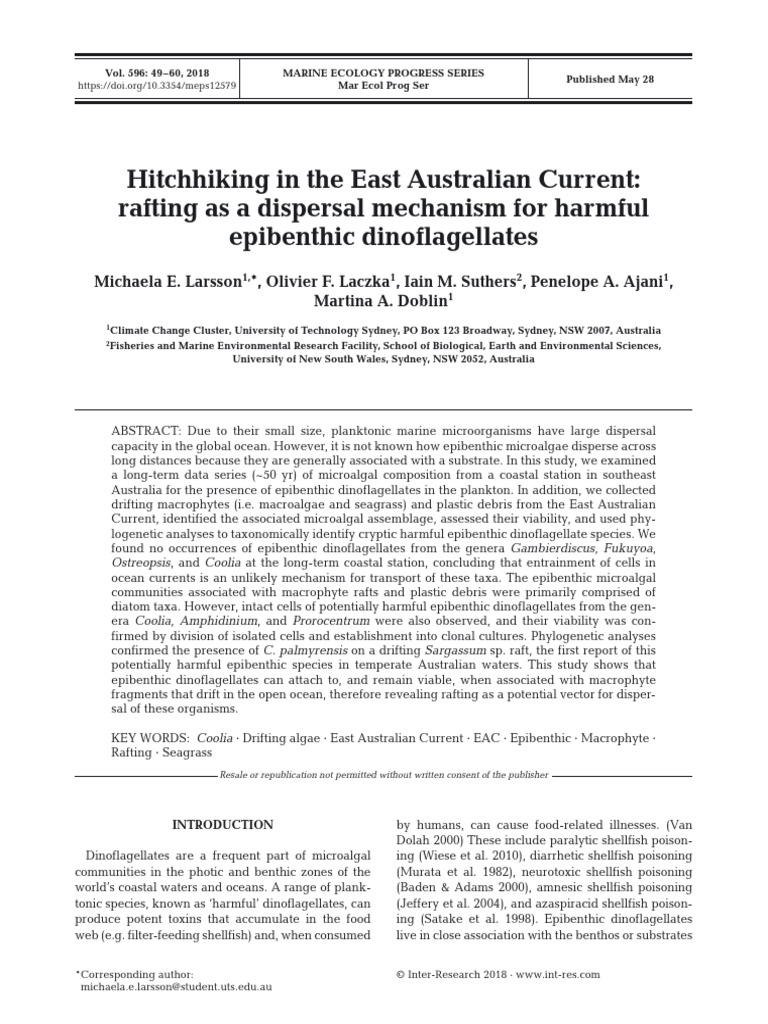 Vol. 596: 49–60, 2018
https://doi.org/10.3354/meps12579

MARINE ECOLOGY PROGRESS SERIES
Mar Ecol Prog Ser

Published May 28

Hitchhiking in the East Australian Current: rafting as a dispersal mechanism for harmful epibenthic dinoflagellates

Michaela E. Larsson$^{1,*}$, Olivier F. Laczka$^1$, Iain M. Suthers$^2$, Penelope A. Ajani$^1$, Martina A. Doblin$^1$

$^1$Climate Change Cluster, University of Technology Sydney, PO Box 123 Broadway, Sydney, NSW 2007, Australia
$^2$Fisheries and Marine Environmental Research Facility, School of Biological, Earth and Environmental Sciences, University of New South Wales, Sydney, NSW 2052, Australia

ABSTRACT: Due to their small size, planktonic marine microorganisms have large dispersal capacity in the global ocean. However, it is not known how epibenthic microalgae disperse across long distances because they are generally associated with a substrate. In this study, we examined a long-term data series (~50 yr) of microalgal composition from a coastal station in southeast Australia for the presence of epibenthic dinoflagellates in the plankton. In addition, we collected drifting macrophytes (i.e. macroalgae and seagrass) and plastic debris from the East Australian Current, identified the associated microalgal assemblage, assessed their viability, and used phylogenetic analyses to taxonomically identify cryptic harmful epibenthic dinoflagellate species. We found no occurrences of epibenthic dinoflagellates from the genera Gambierdiscus, Fukuyoa, Ostreopsis, and Coolia at the long-term coastal station, concluding that entrainment of cells in ocean currents is an unlikely mechanism for transport of these taxa. The epibenthic microalgal communities associated with macrophyte rafts and plastic debris were primarily comprised of diatom taxa. However, intact cells of potentially harmful epibenthic dinoflagellates from the genera Coolia, Amphidinium, and Prorocentrum were also observed, and their viability was confirmed by division of isolated cells and establishment into clonal cultures. Phylogenetic analyses confirmed the presence of C. palmyrensis on a drifting Sargassum sp. raft, the first report of this potentially harmful epibenthic species in temperate Australian waters. This study shows that epibenthic dinoflagellates can attach to, and remain viable, when associated with macrophyte fragments that drift in the open ocean, therefore revealing rafting as a potential vector for dispersal of these organisms.

KEY WORDS: Coolia · Drifting algae · East Australian Current · EAC · Epibenthic · Macrophyte · Rafting · Seagrass

Resale or republication not permitted without written consent of the publisher

INTRODUCTION

Dinoflagellates are a frequent part of microalgal communities in the photic and benthic zones of the world's coastal waters and oceans. A range of planktonic species, known as 'harmful' dinoflagellates, can produce potent toxins that accumulate in the food web (e.g. filter-feeding shellfish) and, when consumed by humans, can cause food-related illnesses. (Van Dolah 2000) These include paralytic shellfish poisoning (Wiese et al. 2010), diarrhetic shellfish poisoning (Murata et al. 1982), neurotoxic shellfish poisoning (Baden & Adams 2000), amnesic shellfish poisoning (Jeffery et al. 2004), and azaspiracid shellfish poisoning (Satake et al. 1998). Epibenthic dinoflagellates live in close association with the benthos or substrates

*Corresponding author: michaela.e.larsson@student.uts.edu.au

© Inter-Research 2018 · www.int-res.com